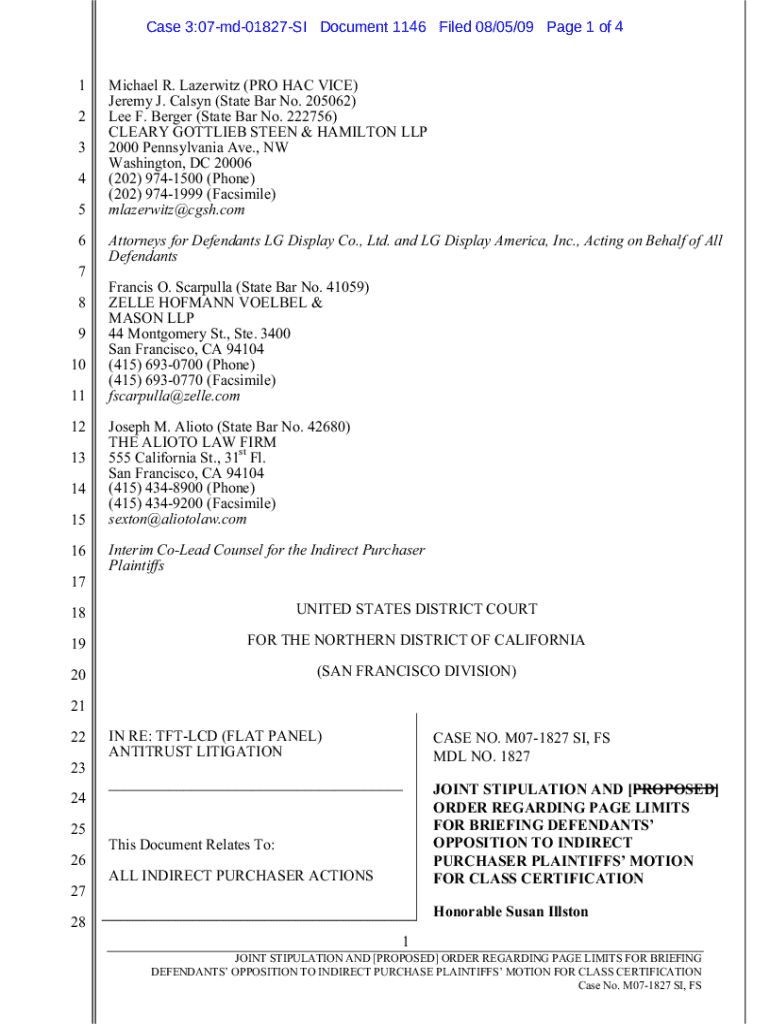 Case 3:07-md-01827-SI Document 1146 Filed 08/05/09 Page 1 of 4

1
2
3
4
5
6
7
8
9
10
11
12
13
14
15
16
17
18
19
20
21
22
23
24
25
26
27
28

Michael R. Lazerwitz (PRO HAC VICE)
Jeremy J. Calsyn (State Bar No. 205062)
Lee F. Berger (State Bar No. 222756)
CLEARY GOTTLIEB STEEN & HAMILTON LLP
2000 Pennsylvania Ave., NW
Washington, DC 20006
(202) 974-1500 (Phone)
(202) 974-1999 (Facsimile)
mlazerwitz@cgsh.com

Attorneys for Defendants LG Display Co., Ltd. and LG Display America, Inc., Acting on Behalf of All Defendants

Francis O. Scarpulla (State Bar No. 41059)
ZELLE HOFMANN VOELBEL & MASON LLP
44 Montgomery St., Ste. 3400
San Francisco, CA 94104
(415) 693-0700 (Phone)
(415) 693-0770 (Facsimile)
fscarpulla@zelle.com

Joseph M. Alioto (State Bar No. 42680)
THE ALIOTO LAW FIRM
555 California St., 31$^{st}$ Fl.
San Francisco, CA 94104
(415) 434-8900 (Phone)
(415) 434-9200 (Facsimile)
sexton@aliotolaw.com

Interim Co-Lead Counsel for the Indirect Purchaser Plaintiffs

UNITED STATES DISTRICT COURT

FOR THE NORTHERN DISTRICT OF CALIFORNIA

(SAN FRANCISCO DIVISION)

IN RE: TFT-LCD (FLAT PANEL) ANTITRUST LITIGATION

This Document Relates To:

ALL INDIRECT PURCHASER ACTIONS

CASE NO. M07-1827 SI, FS
MDL NO. 1827

JOINT STIPULATION AND [PROPOSED] ORDER REGARDING PAGE LIMITS FOR BRIEFING DEFENDANTS' OPPOSITION TO INDIRECT PURCHASER PLAINTIFFS' MOTION FOR CLASS CERTIFICATION

Honorable Susan Illston

1

JOINT STIPULATION AND [PROPOSED] ORDER REGARDING PAGE LIMITS FOR BRIEFING DEFENDANTS' OPPOSITION TO INDIRECT PURCHASE PLAINTIFFS' MOTION FOR CLASS CERTIFICATION
Case No. M07-1827 SI, FS